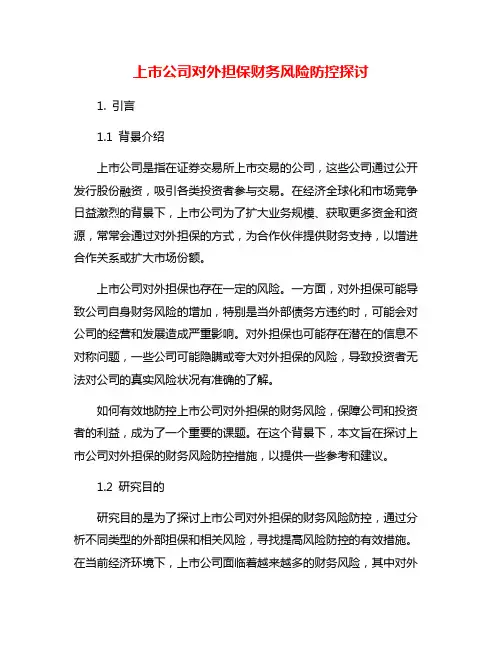 上市公司对外担保财务风险防控探讨

1. 引言

1.1 背景介绍

上市公司是指在证券交易所上市交易的公司，这些公司通过公开发行股份融资，吸引各类投资者参与交易。在经济全球化和市场竞争日益激烈的背景下，上市公司为了扩大业务规模、获取更多资金和资源，常常会通过对外担保的方式，为合作伙伴提供财务支持，以增进合作关系或扩大市场份额。

上市公司对外担保也存在一定的风险。一方面，对外担保可能导致公司自身财务风险的增加，特别是当外部债务方违约时，可能会对公司的经营和发展造成严重影响。对外担保也可能存在潜在的信息不对称问题，一些公司可能隐瞒或夸大对外担保的风险，导致投资者无法对公司的真实风险状况有准确的了解。

如何有效地防控上市公司对外担保的财务风险，保障公司和投资者的利益，成为了一个重要的课题。在这个背景下，本文旨在探讨上市公司对外担保的财务风险防控措施，以提供一些参考和建议。

1.2 研究目的

研究目的是为了探讨上市公司对外担保的财务风险防控，通过分析不同类型的外部担保和相关风险，寻找提高风险防控的有效措施。在当前经济环境下，上市公司面临着越来越多的财务风险，其中对外